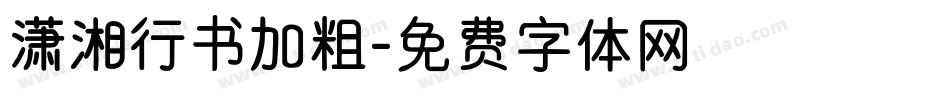 潇湘行书加粗-免费字体网